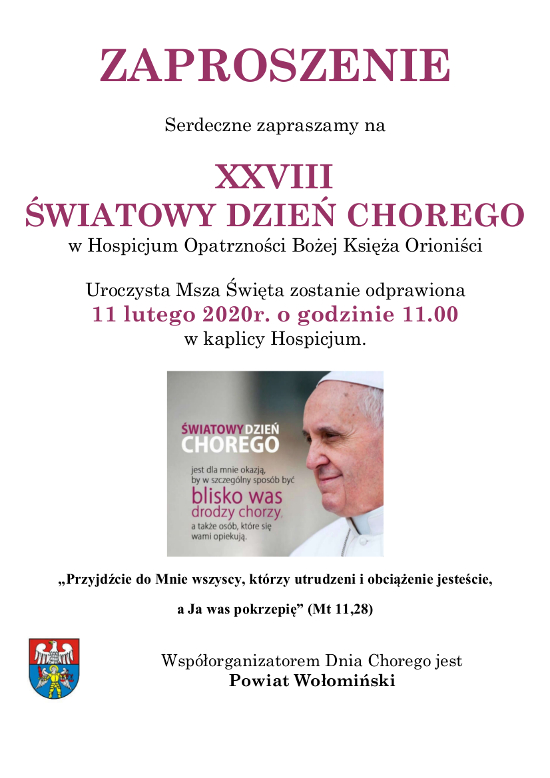 ZAPROSZENIE

Serdeczne zapraszamy na

XXVIII
ŚWIATOWY DZIEŃ CHOREGO

w Hospicjum Opatrzności Bożej Księża Orioniści

Uroczysta Msza Święta zostanie odprawiona
11 lutego 2020r. o godzinie 11.00
w kaplicy Hospicjum.

ŚWIATOWY DZIEŃ CHOREGO

jest dla mnie okazją, by w szczególny sposób być blisko was drodzy chorzy, a także osób, które się wami opiekują.

„Przyjdźcie do Mnie wszyscy, którzy utrudzeni i obciążenie jesteście, a Ja was pokrzepię” (Mt 11,28)

Współorganizatorem Dnia Chorego jest
Powiat Wołomiński